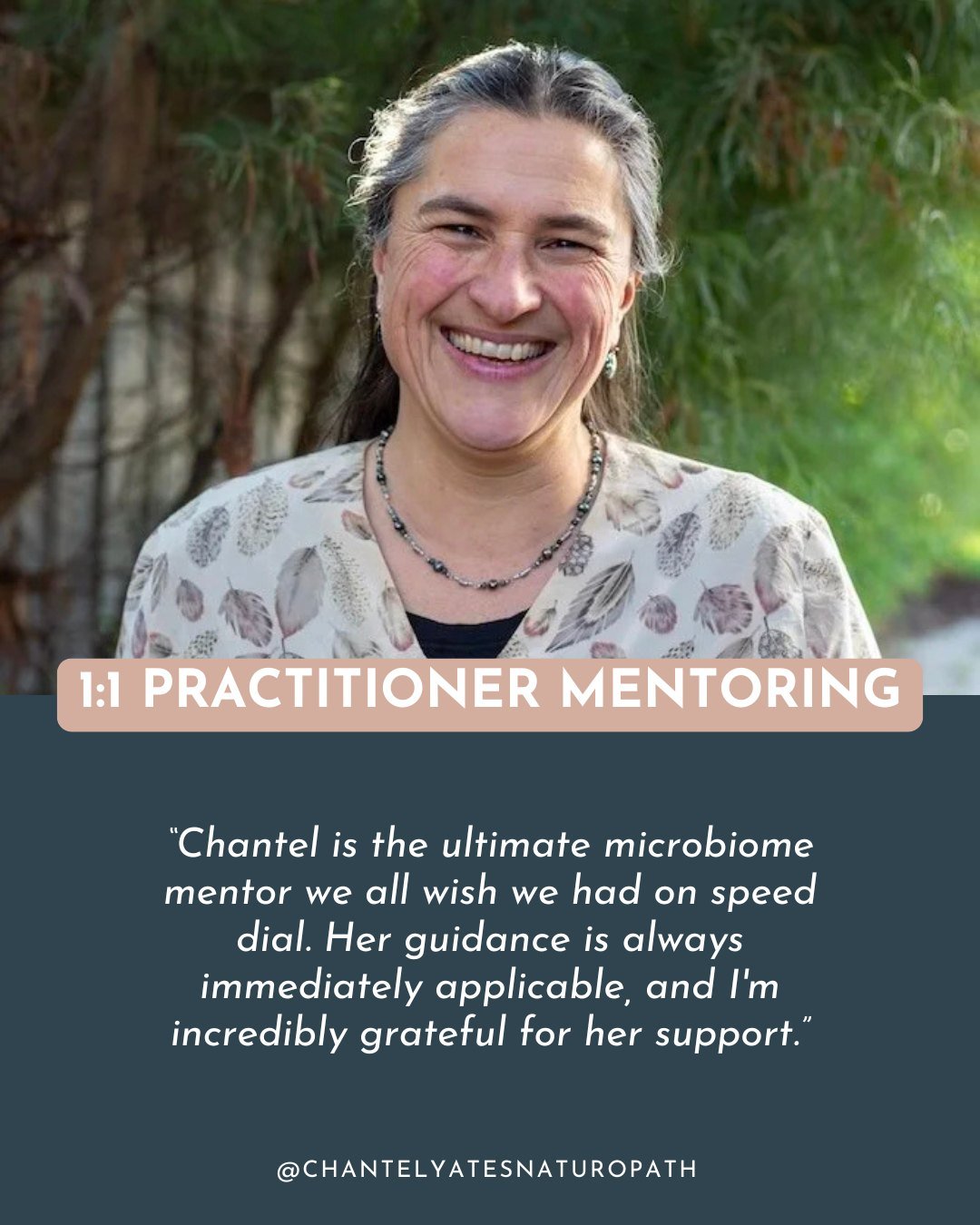 1:1 PRACTITIONER MENTORING

"Chantel is the ultimate microbiome mentor we all wish we had on speed dial. Her guidance is always immediately applicable, and I'm incredibly grateful for her support."

@CHANTELYATESNATUROPATH